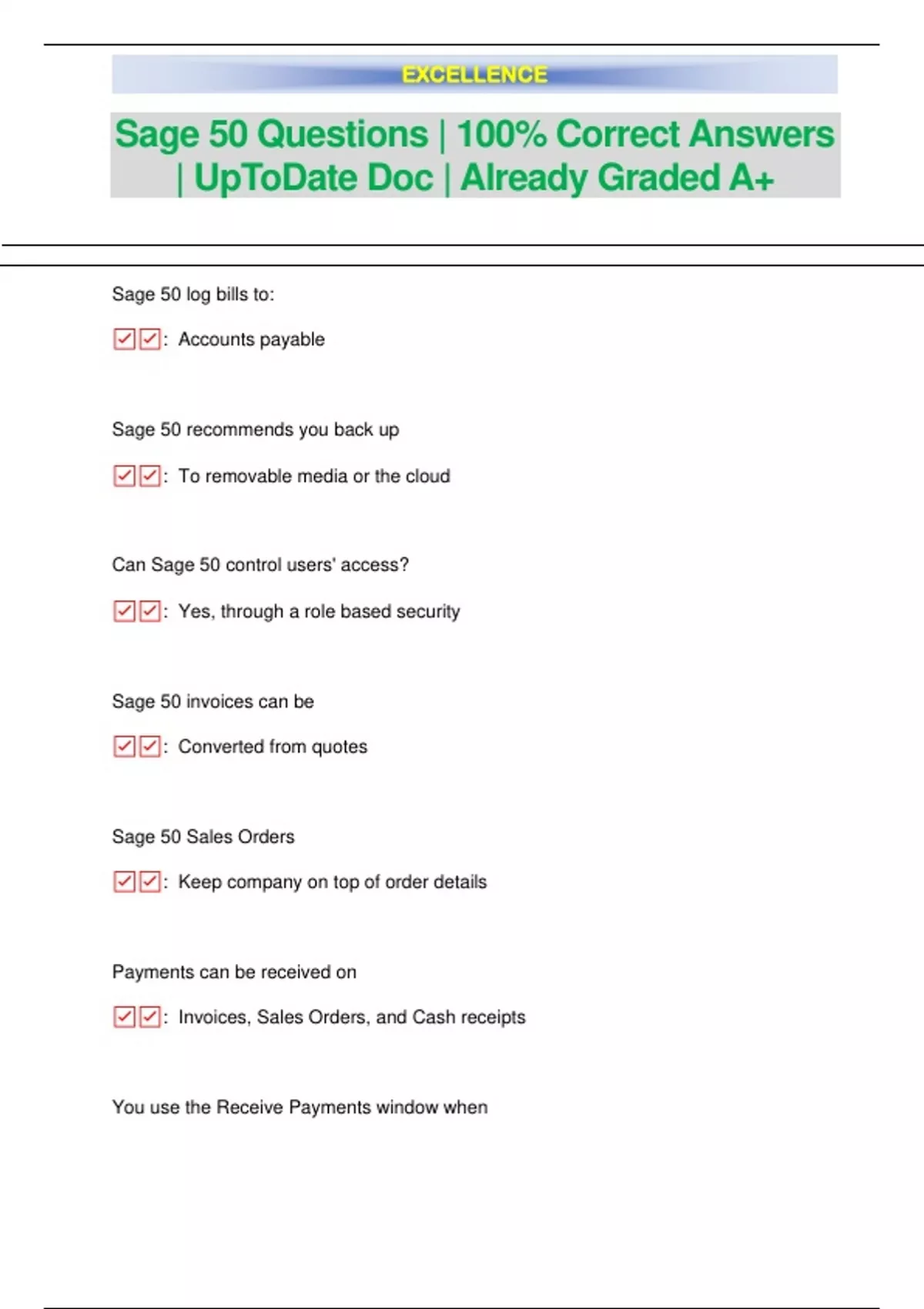 EXCELLENCE

Sage 50 Questions | 100% Correct Answers | UpToDate Doc | Already Graded A+

Sage 50 log bills to:

☑☑: Accounts payable

Sage 50 recommends you back up

☑☑: To removable media or the cloud

Can Sage 50 control users' access?

☑☑: Yes, through a role based security

Sage 50 invoices can be

☑☑: Converted from quotes

Sage 50 Sales Orders

☑☑: Keep company on top of order details

Payments can be received on

☑☑: Invoices, Sales Orders, and Cash receipts

You use the Receive Payments window when